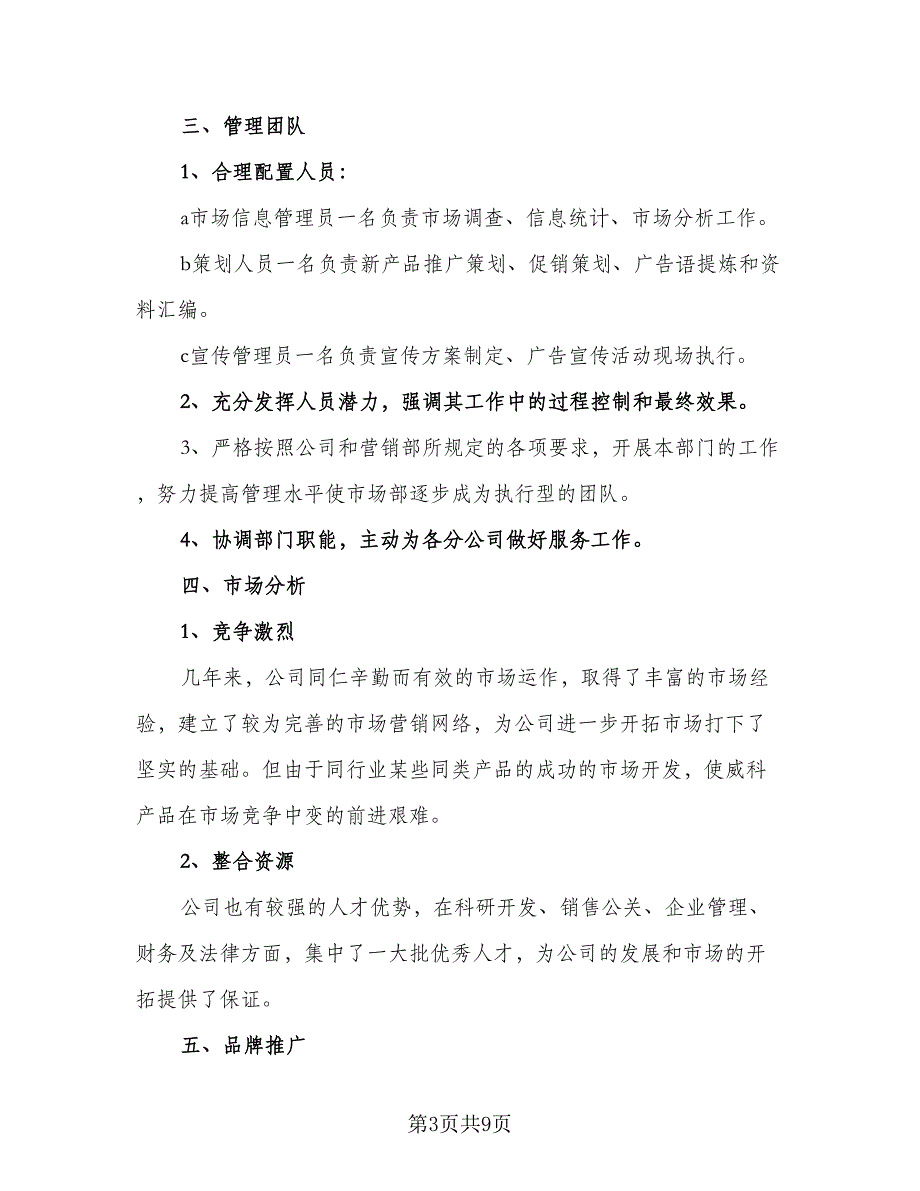 三、管理团队

1、合理配置人员：

a市场信息管理员一名负责市场调查、信息统计、市场分析工作。

b策划人员一名负责新产品推广策划、促销策划、广告语提炼和资料汇编。

c宣传管理员一名负责宣传方案制定、广告宣传活动现场执行。

2、充分发挥人员潜力，强调其工作中的过程控制和最终效果。

3、严格按照公司和营销部所规定的各项要求，开展本部门的工作，努力提高管理水平使市场部逐步成为执行型的团队。

4、协调部门职能，主动为各分公司做好服务工作。

四、市场分析

1、竞争激烈

几年来，公司同仁辛勤而有效的市场运作，取得了丰富的市场经验，建立了较为完善的市场营销网络，为公司进一步开拓市场打下了坚实的基础。但由于同行业某些同类产品的成功的市场开发，使威科产品在市场竞争中变的前进艰难。

2、整合资源

公司也有较强的人才优势，在科研开发、销售公关、企业管理、财务及法律方面，集中了一大批优秀人才，为公司的发展和市场的开拓提供了保证。

五、品牌推广

第3页共9页